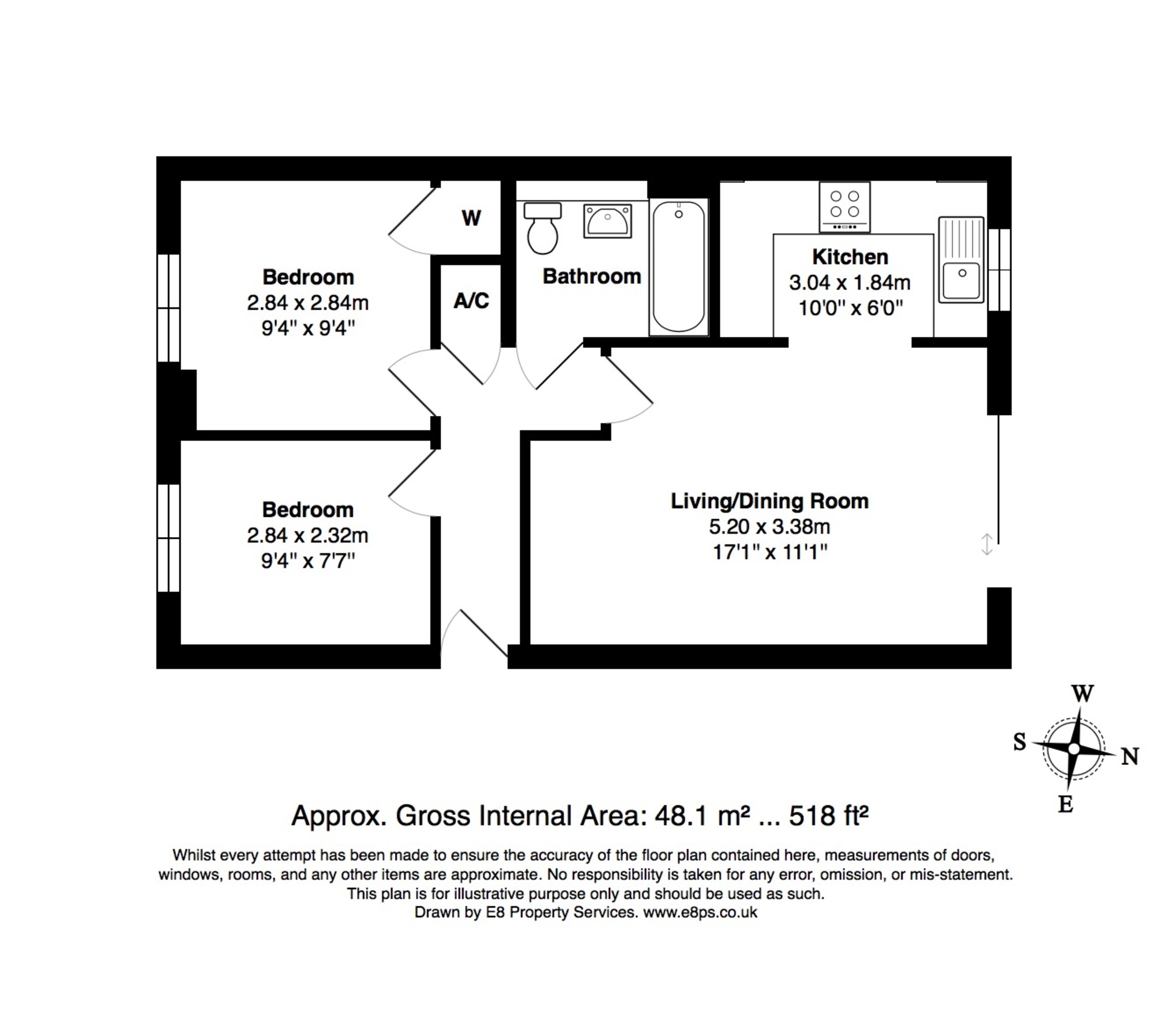 W

Bedroom
2.84 x 2.84m
9'4" x 9'4"

A/C

Bathroom

Kitchen
3.04 x 1.84m
10'0" x 6'0"

Bedroom
2.84 x 2.32m
9'4" x 7'7"

Living/Dining Room
5.20 x 3.38m
17'1" x 11'1"

W
S
N
E

Approx. Gross Internal Area: 48.1 m² ... 518 ft²

Whilst every attempt has been made to ensure the accuracy of the floor plan contained here, measurements of doors, windows, rooms, and any other items are approximate. No responsibility is taken for any error, omission, or mis-statement. This plan is for illustrative purpose only and should be used as such.
Drawn by E8 Property Services. www.e8ps.co.uk